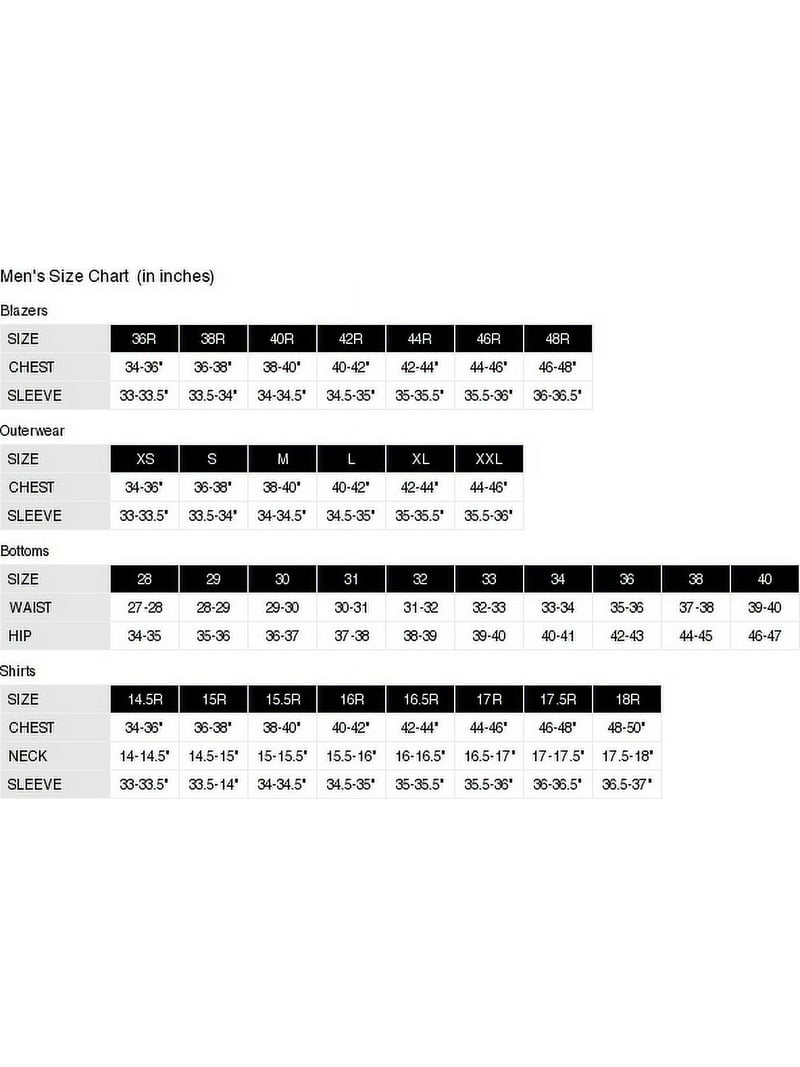 Men's Size Chart (in inches)

Blazers

| SIZE | 36R | 38R | 40R | 42R | 44R | 46R | 48R |
|---|---|---|---|---|---|---|---|
| CHEST | 34-36" | 36-38" | 38-40" | 40-42" | 42-44" | 44-46" | 46-48" |
| SLEEVE | 33-33.5" | 33.5-34" | 34-34.5" | 34.5-35" | 35-35.5" | 35.5-36" | 36-36.5" |

Outerwear

| SIZE | XS | S | M | L | XL | XXL |
|---|---|---|---|---|---|---|
| CHEST | 34-36" | 36-38" | 38-40" | 40-42" | 42-44" | 44-46" |
| SLEEVE | 33-33.5" | 33.5-34" | 34-34.5" | 34.5-35" | 35-35.5" | 35.5-36" |

Bottoms

| SIZE | 28 | 29 | 30 | 31 | 32 | 33 | 34 | 36 | 38 | 40 |
|---|---|---|---|---|---|---|---|---|---|---|
| WAIST | 27-28 | 28-29 | 29-30 | 30-31 | 31-32 | 32-33 | 33-34 | 35-36 | 37-38 | 39-40 |
| HIP | 34-35 | 35-36 | 36-37 | 37-38 | 38-39 | 39-40 | 40-41 | 42-43 | 44-45 | 46-47 |

Shirts

| SIZE | 14.5R | 15R | 15.5R | 16R | 16.5R | 17R | 17.5R | 18R |
|---|---|---|---|---|---|---|---|---|
| CHEST | 34-36" | 36-38" | 38-40" | 40-42" | 42-44" | 44-46" | 46-48" | 48-50" |
| NECK | 14-14.5" | 14.5-15" | 15-15.5" | 15.5-16" | 16-16.5" | 16.5-17" | 17-17.5" | 17.5-18" |
| SLEEVE | 33-33.5" | 33.5-14" | 34-34.5" | 34.5-35" | 35-35.5" | 35.5-36" | 36-36.5" | 36.5-37" |